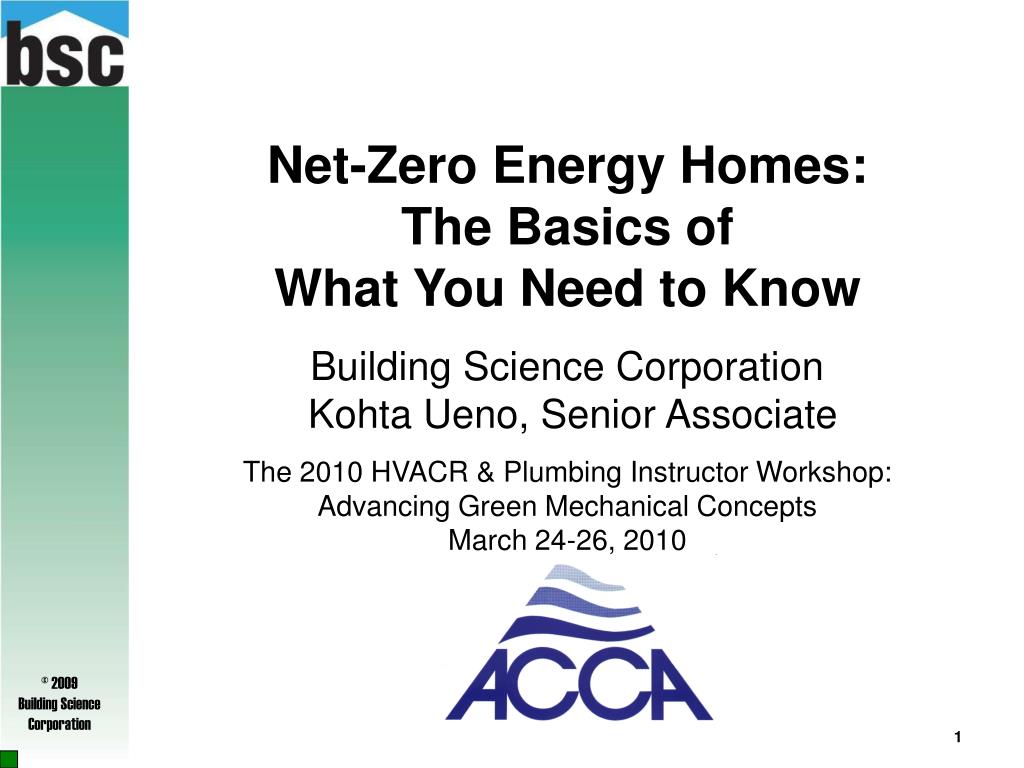 bsc

Net-Zero Energy Homes: The Basics of What You Need to Know

Building Science Corporation
Kohta Ueno, Senior Associate

The 2010 HVACR & Plumbing Instructor Workshop: Advancing Green Mechanical Concepts
March 24-26, 2010

ACCA

© 2009 Building Science Corporation

1